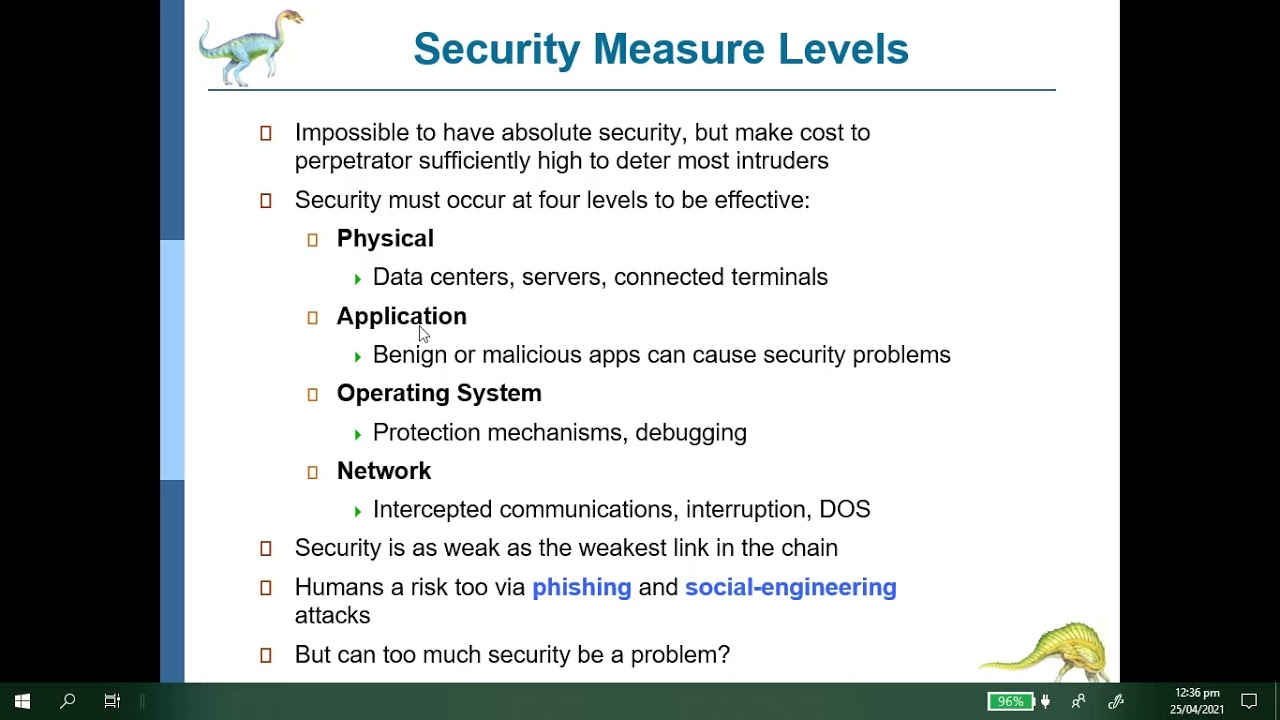 Security Measure Levels

Impossible to have absolute security, but make cost to perpetrator sufficiently high to deter most intruders

Security must occur at four levels to be effective:

Physical

Data centers, servers, connected terminals

Application

Benign or malicious apps can cause security problems

Operating System

Protection mechanisms, debugging

Network

Intercepted communications, interruption, DOS

Security is as weak as the weakest link in the chain

Humans a risk too via phishing and social-engineering attacks

But can too much security be a problem?

96%

12:36 pm
25/04/2021